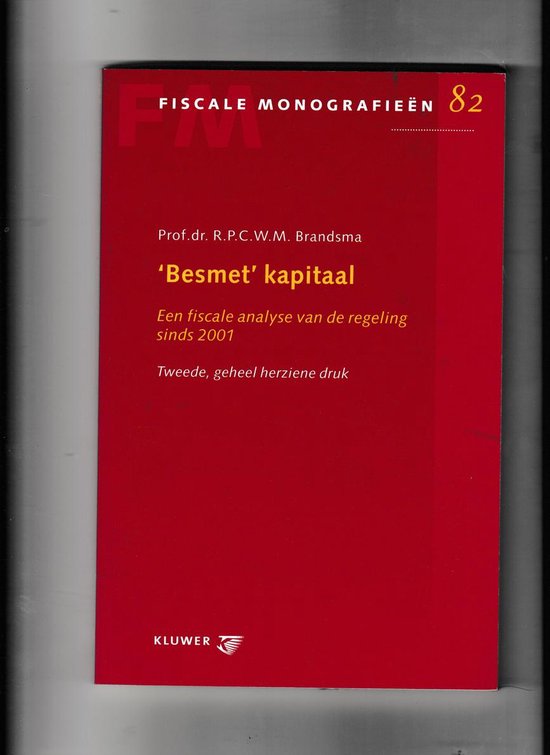 FM
FISCALE MONOGRAFIEËN 82

Prof.dr. R.P.C.W.M. Brandsma

'Besmet' kapitaal

Een fiscale analyse van de regeling sinds 2001

Tweede, geheel herziene druk

KLUWER